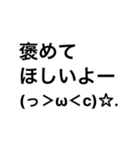 褒めて
ほしいよー
(っ＞ω＜c)☆.